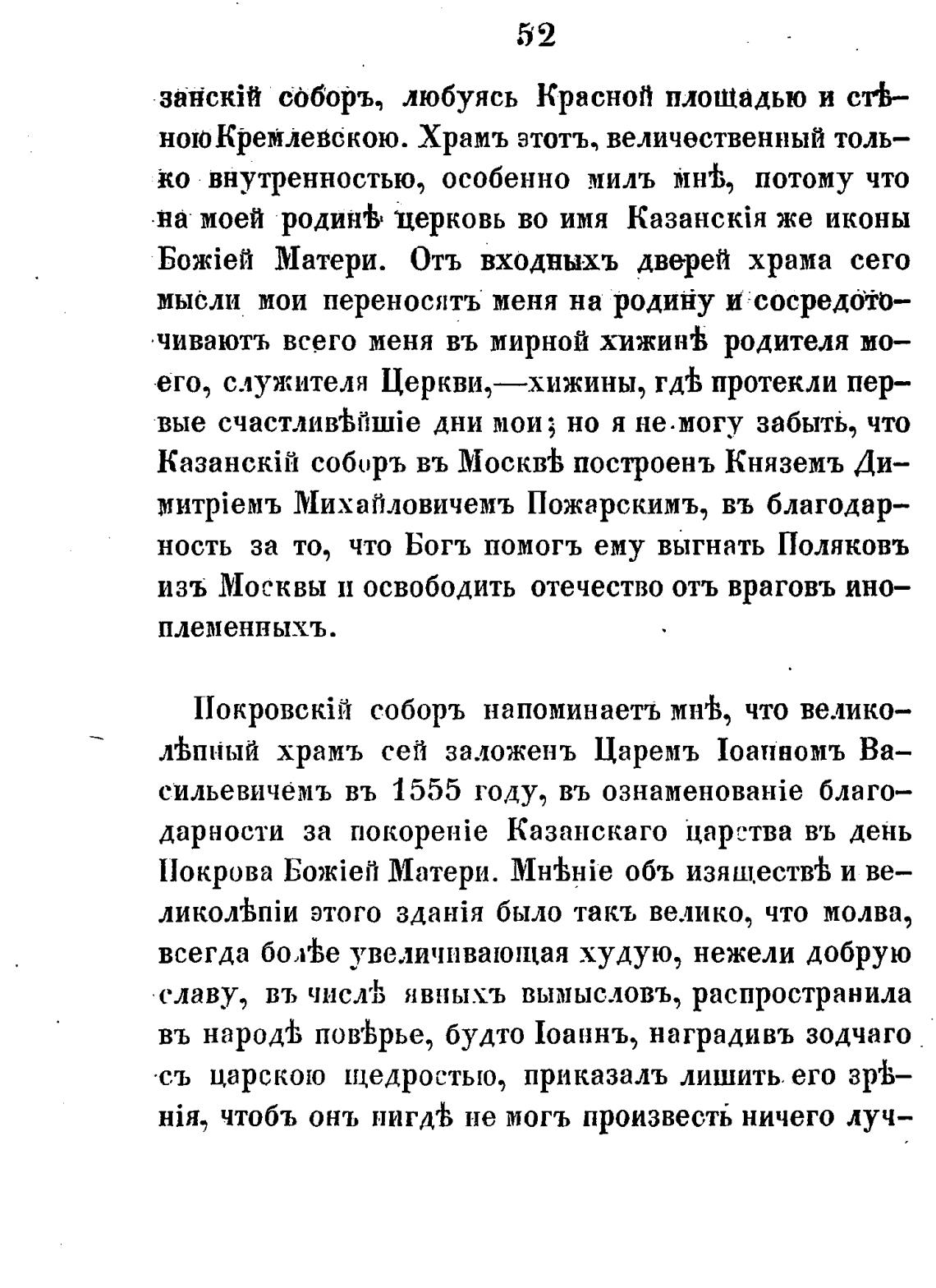 52

занскій соборъ, любуясь Красной площадью и стѣною Кремлевскою. Храмъ этотъ, величественный только внутренностью, особенно милъ мнѣ, потому что на моей родинѣ церковь во имя Казанскія же иконы Божіей Матери. Отъ входныхъ дверей храма сего мысли мои переносятъ меня на родину и сосредоточиваютъ всего меня въ мирной хижинѣ родителя моего, служителя Церкви,—хижины, гдѣ протекли первые счастливѣйшіе дни мои; но я не могу забыть, что Казанскій соборъ въ Москвѣ построенъ Княземъ Димитріемъ Михайловичемъ Пожарскимъ, въ благодарность за то, что Богъ помогъ ему выгнать Поляковъ изъ Москвы и освободить отечество отъ враговъ иноплеменныхъ.

Покровскій соборъ напоминаетъ мнѣ, что великолѣпный храмъ сей заложенъ Царемъ Іоанномъ Васильевичемъ въ 1555 году, въ ознаменованіе благодарности за покореніе Казанскаго царства въ день Покрова Божіей Матери. Мнѣніе объ изяществѣ и великолѣпіи этого зданія было такъ велико, что молва, всегда болѣе увеличивающая худую, нежели добрую славу, въ числѣ явныхъ вымысловъ, распространила въ народѣ повѣрье, будто Іоаннъ, наградивъ зодчаго съ царскою щедростью, приказалъ лишить его зрѣнія, чтобъ онъ нигдѣ не могъ произвесть ничего луч-